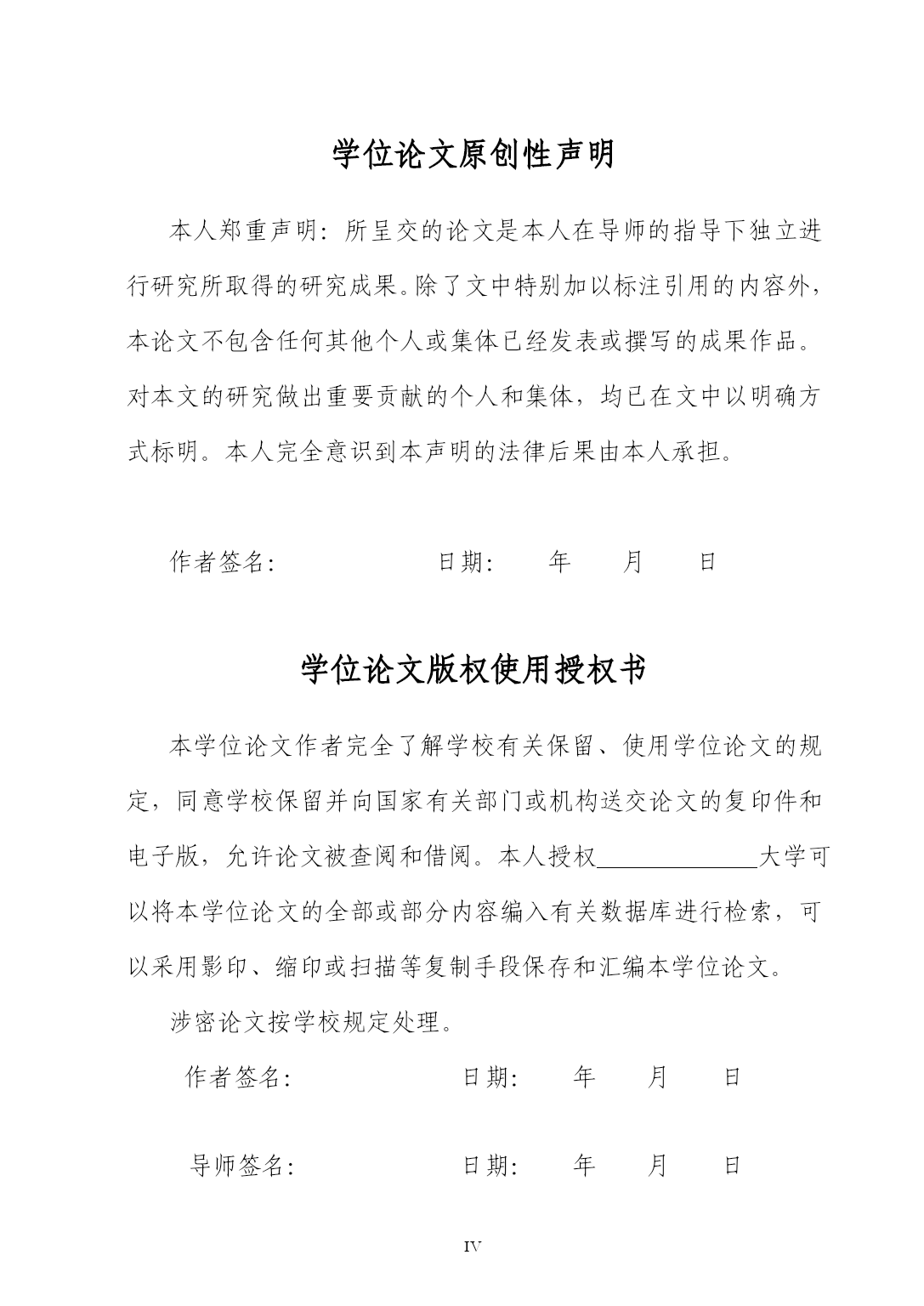 学位论文原创性声明

本人郑重声明：所呈交的论文是本人在导师的指导下独立进行研究所取得的研究成果。除了文中特别加以标注引用的内容外，本论文不包含任何其他个人或集体已经发表或撰写的成果作品。对本文的研究做出重要贡献的个人和集体，均已在文中以明确方式标明。本人完全意识到本声明的法律后果由本人承担。

作者签名：　　　　　　日期：　　年　　月　　日

学位论文版权使用授权书

本学位论文作者完全了解学校有关保留、使用学位论文的规定，同意学校保留并向国家有关部门或机构送交论文的复印件和电子版，允许论文被查阅和借阅。本人授权＿＿＿＿＿＿大学可以将本学位论文的全部或部分内容编入有关数据库进行检索，可以采用影印、缩印或扫描等复制手段保存和汇编本学位论文。

涉密论文按学校规定处理。

作者签名：　　　　　　日期：　　年　　月　　日

导师签名：　　　　　　日期：　　年　　月　　日

IV